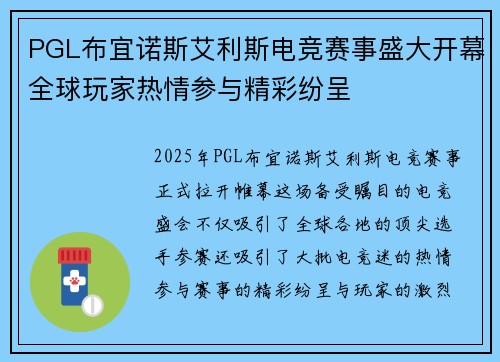 PGL布宜诺斯艾利斯电竞赛事盛大开幕全球玩家热情参与精彩纷呈

2025年PGL布宜诺斯艾利斯电竞赛事正式拉开帷幕这场备受瞩目的电竞盛会不仅吸引了全球各地的顶尖选手参赛还吸引了大批电竞迷的热情参与赛事的精彩纷呈与玩家的激烈